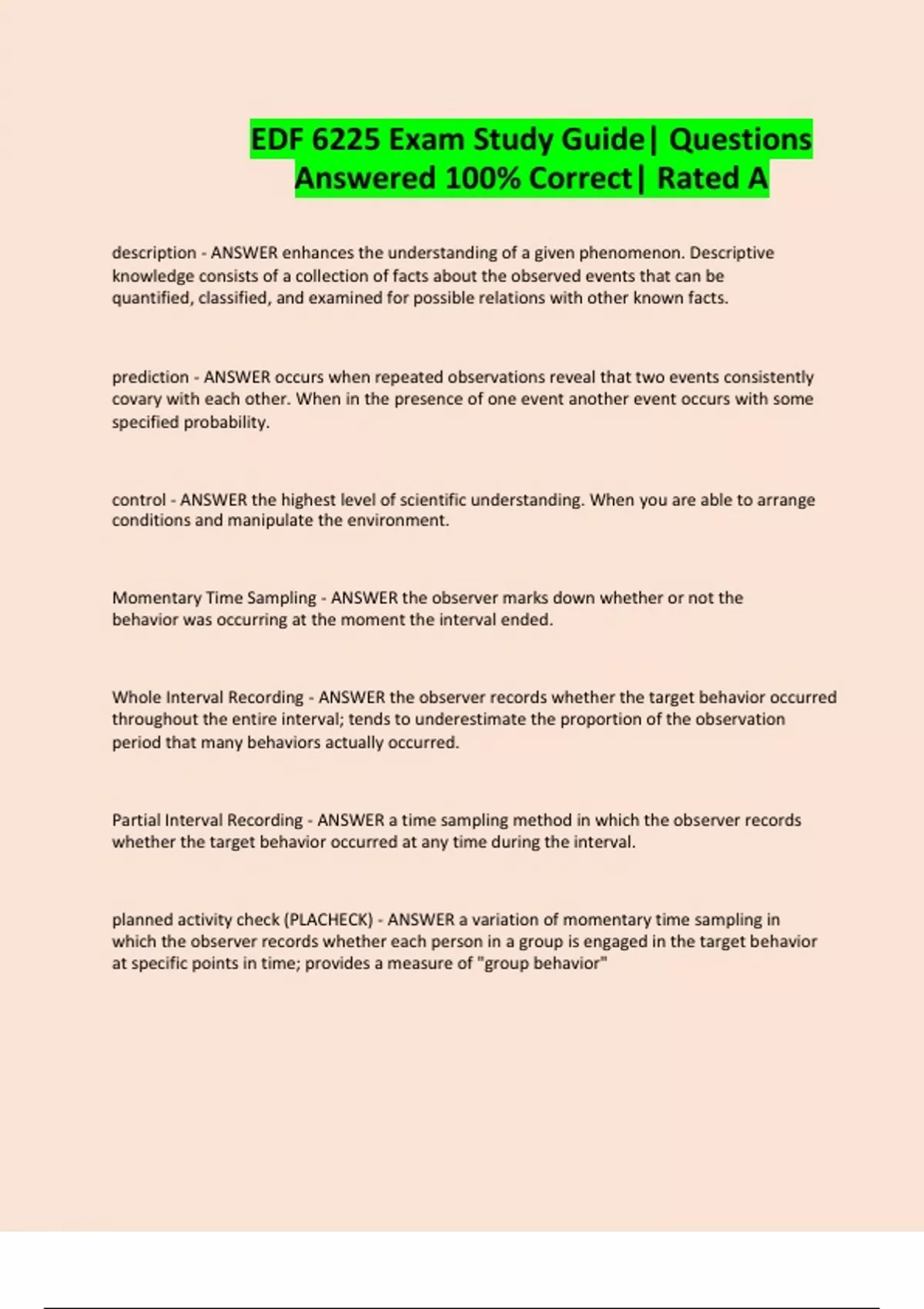 EDF 6225 Exam Study Guide| Questions Answered 100% Correct| Rated A

description - ANSWER enhances the understanding of a given phenomenon. Descriptive knowledge consists of a collection of facts about the observed events that can be quantified, classified, and examined for possible relations with other known facts.

prediction - ANSWER occurs when repeated observations reveal that two events consistently covary with each other. When in the presence of one event another event occurs with some specified probability.

control - ANSWER the highest level of scientific understanding. When you are able to arrange conditions and manipulate the environment.

Momentary Time Sampling - ANSWER the observer marks down whether or not the behavior was occurring at the moment the interval ended.

Whole Interval Recording - ANSWER the observer records whether the target behavior occurred throughout the entire interval; tends to underestimate the proportion of the observation period that many behaviors actually occurred.

Partial Interval Recording - ANSWER a time sampling method in which the observer records whether the target behavior occurred at any time during the interval.

planned activity check (PLACHECK) - ANSWER a variation of momentary time sampling in which the observer records whether each person in a group is engaged in the target behavior at specific points in time; provides a measure of "group behavior"